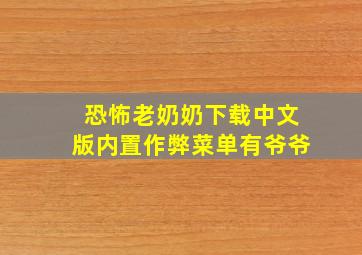 恐怖老奶奶下载中文版内置作弊菜单有爷爷